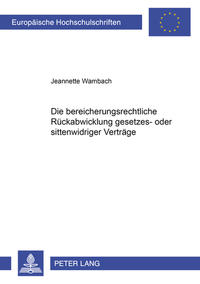 Europäische Hochschulschriften

Jeannette Wambach

Die bereicherungsrechtliche Rückabwicklung gesetzes- oder sittenwidriger Verträge

PETER LANG